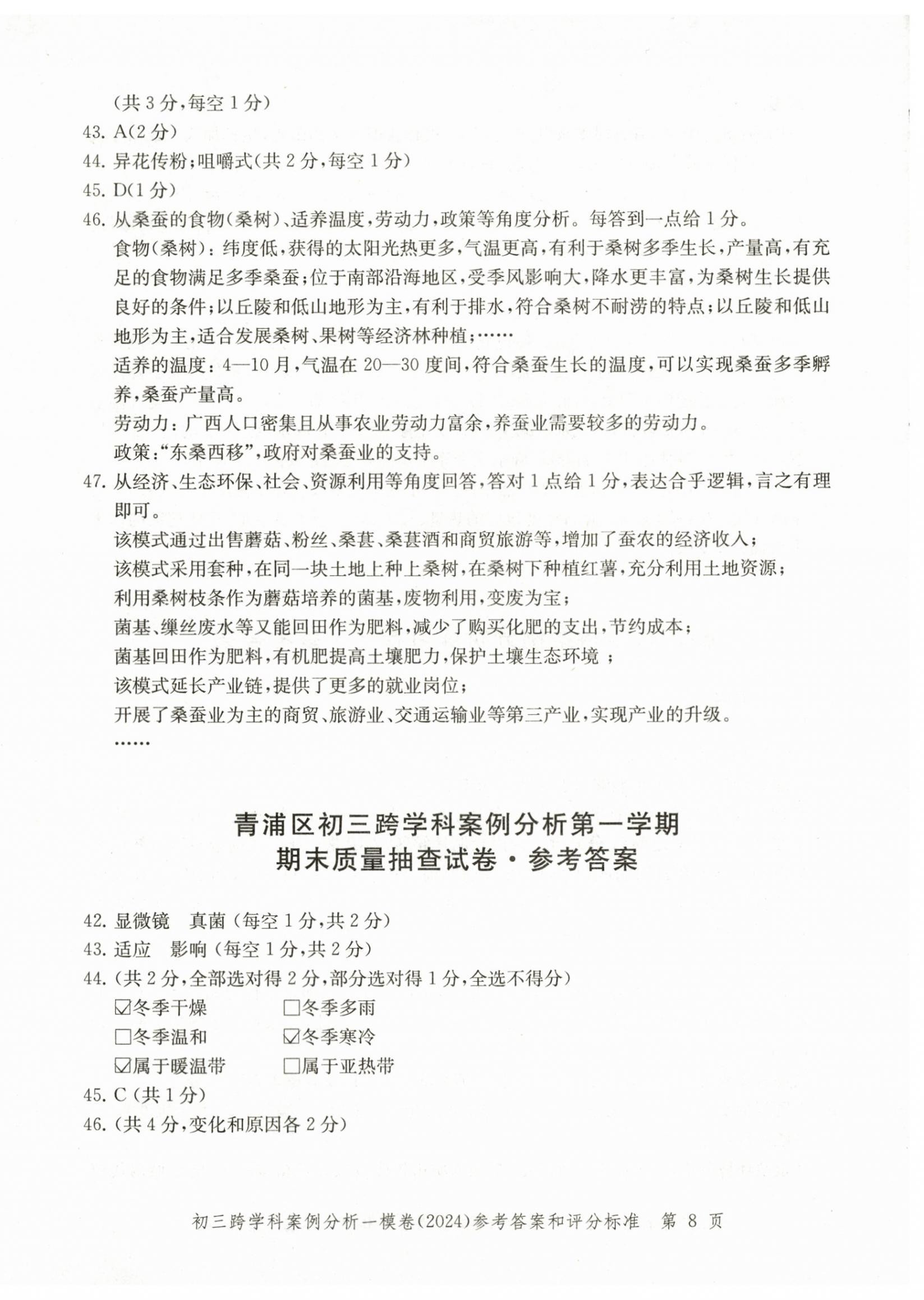 (共 3 分,每空 1 分)
43. A(2 分)
44. 异花传粉;咀嚼式(共 2 分,每空 1 分)
45. D(1 分)
46. 从桑蚕的食物(桑树)、适养温度,劳动力,政策等角度分析。每答到一点给 1 分。
食物(桑树):纬度低,获得的太阳光热更多,气温更高,有利于桑树多季生长,产量高,有充足的食物满足多季桑蚕;位于南部沿海地区,受季风影响大,降水更丰富,为桑树生长提供良好的条件;以丘陵和低山地形为主,有利于排水,符合桑树不耐涝的特点;以丘陵和低山地形为主,适合发展桑树、果树等经济林种植;……
适养的温度:4—10 月,气温在 20—30 度间,符合桑蚕生长的温度,可以实现桑蚕多季孵养,桑蚕产量高。
劳动力:广西人口密集且从事农业劳动力富余,养蚕业需要较多的劳动力。
政策:“东桑西移”,政府对桑蚕业的支持。
47. 从经济、生态环保、社会、资源利用等角度回答,答对 1 点给 1 分,表达合乎逻辑,言之有理即可。
该模式通过出售蘑菇、粉丝、桑葚、桑葚酒和商贸旅游等,增加了蚕农的经济收入;
该模式采用套种,在同一块土地上种上桑树,在桑树下种植红薯,充分利用土地资源;
利用桑树枝条作为蘑菇培养的菌基,废物利用,变废为宝;
菌基、缫丝废水等又能回田作为肥料,减少了购买化肥的支出,节约成本;
菌基回田作为肥料,有机肥提高土壤肥力,保护土壤生态环境 ;
该模式延长产业链,提供了更多的就业岗位;
开展了桑蚕业为主的商贸、旅游业、交通运输业等第三产业,实现产业的升级。
……

青浦区初三跨学科案例分析第一学期
期末质量抽查试卷·参考答案

42. 显微镜 真菌(每空 1 分,共 2 分)
43. 适应 影响(每空 1 分,共 2 分)
44. (共 2 分,全部选对得 2 分,部分选对得 1 分,全选不得分)
☑冬季干燥 □冬季多雨
□冬季温和 ☑冬季寒冷
☑属于暖温带 □属于亚热带
45. C(共 1 分)
46. (共 4 分,变化和原因各 2 分)

初三跨学科案例分析一模卷(2024)参考答案和评分标准 第 8 页